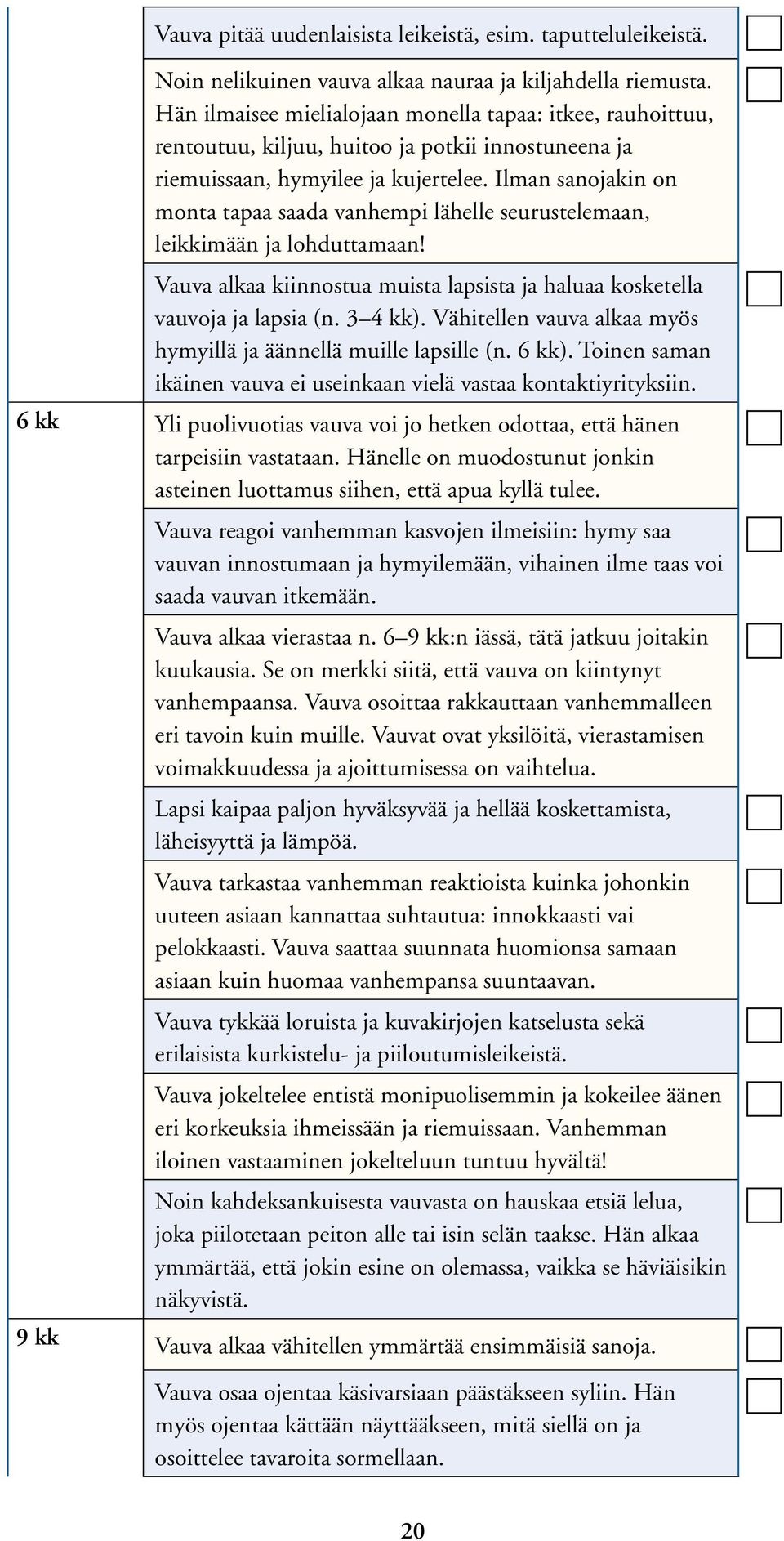 Vauva pitää uudenlaisista leikeistä, esim. taputteluleikeistä.

Noin nelikuinen vauva alkaa nauraa ja kiljahdella riemusta. Hän ilmaisee mielialojaan monella tapaa: itkee, rauhoittuu, rentoutuu, kiljuu, huitoo ja potkii innostuneena ja riemuissaan, hymyilee ja kujertelee. Ilman sanojakin on monta tapaa saada vanhempi lähelle seurustelemaan, leikkimään ja lohduttamaan!

Vauva alkaa kiinnostua muista lapsista ja haluaa kosketella vauvoja ja lapsia (n. 3–4 kk). Vähitellen vauva alkaa myös hymyillä ja äännellä muille lapsille (n. 6 kk). Toinen saman ikäinen vauva ei useinkaan vielä vastaa kontaktiyrityksiin.

6 kk

Yli puolivuotias vauva voi jo hetken odottaa, että hänen tarpeisiin vastataan. Hänelle on muodostunut jonkin asteinen luottamus siihen, että apua kyllä tulee.

Vauva reagoi vanhemman kasvojen ilmeisiin: hymy saa vauvan innostumaan ja hymyilemään, vihainen ilme taas voi saada vauvan itkemään.

Vauva alkaa vierastaa n. 6–9 kk:n iässä, tätä jatkuu joitakin kuukausia. Se on merkki siitä, että vauva on kiintynyt vanhempaansa. Vauva osoittaa rakkauttaan vanhemmalleen eri tavoin kuin muille. Vauvat ovat yksilöitä, vierastamisen voimakkuudessa ja ajoittumisessa on vaihtelua.

Lapsi kaipaa paljon hyväksyvää ja hellää koskettamista, läheisyyttä ja lämpöä.

Vauva tarkastaa vanhemman reaktioista kuinka johonkin uuteen asiaan kannattaa suhtautua: innokkaasti vai pelokkaasti. Vauva saattaa suunnata huomionsa samaan asiaan kuin huomaa vanhempansa suuntaavan.

Vauva tykkää loruista ja kuvakirjojen katselusta sekä erilaisista kurkistelu- ja piiloutumisleikeistä.

Vauva jokeltelee entistä monipuolisemmin ja kokeilee äänen eri korkeuksia ihmeissään ja riemuissaan. Vanhemman iloinen vastaaminen jokelteluun tuntuu hyvältä!

Noin kahdeksankuisesta vauvasta on hauskaa etsiä lelua, joka piilotetaan peiton alle tai isin selän taakse. Hän alkaa ymmärtää, että jokin esine on olemassa, vaikka se häviäisikin näkyvistä.

9 kk

Vauva alkaa vähitellen ymmärtää ensimmäisiä sanoja.

Vauva osaa ojentaa käsivarsiaan päästäkseen syliin. Hän myös ojentaa kättään näyttääkseen, mitä siellä on ja osoittelee tavaroita sormellaan.

20